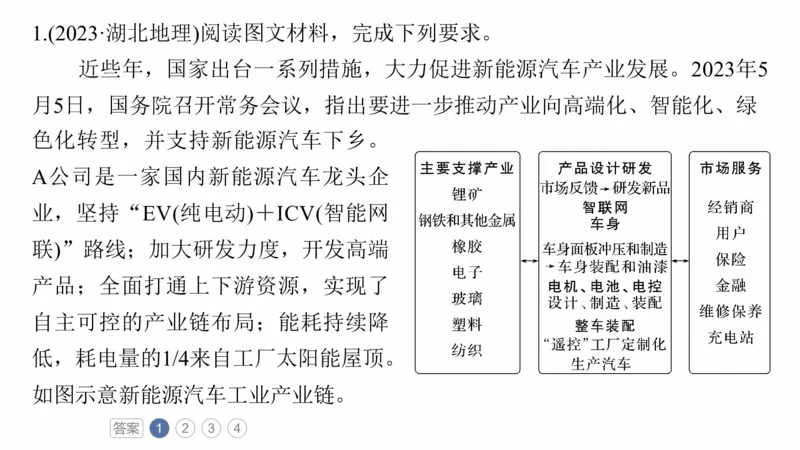 1.(2023·湖北地理)阅读图文材料，完成下列要求。

近些年，国家出台一系列措施，大力促进新能源汽车产业发展。2023年5月5日，国务院召开常务会议，指出要进一步推动产业向高端化、智能化、绿色化转型，并支持新能源汽车下乡。

A公司是一家国内新能源汽车龙头企业，坚持“EV(纯电动)＋ICV(智能网联)”路线；加大研发力度，开发高端产品；全面打通上下游资源，实现了自主可控的产业链布局；能耗持续降低，耗电量的1/4来自工厂太阳能屋顶。如图示意新能源汽车工业产业链。

主要支撑产业
锂矿
钢铁和其他金属
橡胶
电子
玻璃
塑料
纺织

产品设计研发
市场反馈→研发新品
智联网
车身
车身面板冲压和制造→车身装配和油漆
电机、电池、电控
设计、制造、装配
整车装配
“遥控”工厂定制化生产汽车

市场服务
经销商
用户
保险
金融
维修保养
充电站

答案 1 2 3 4